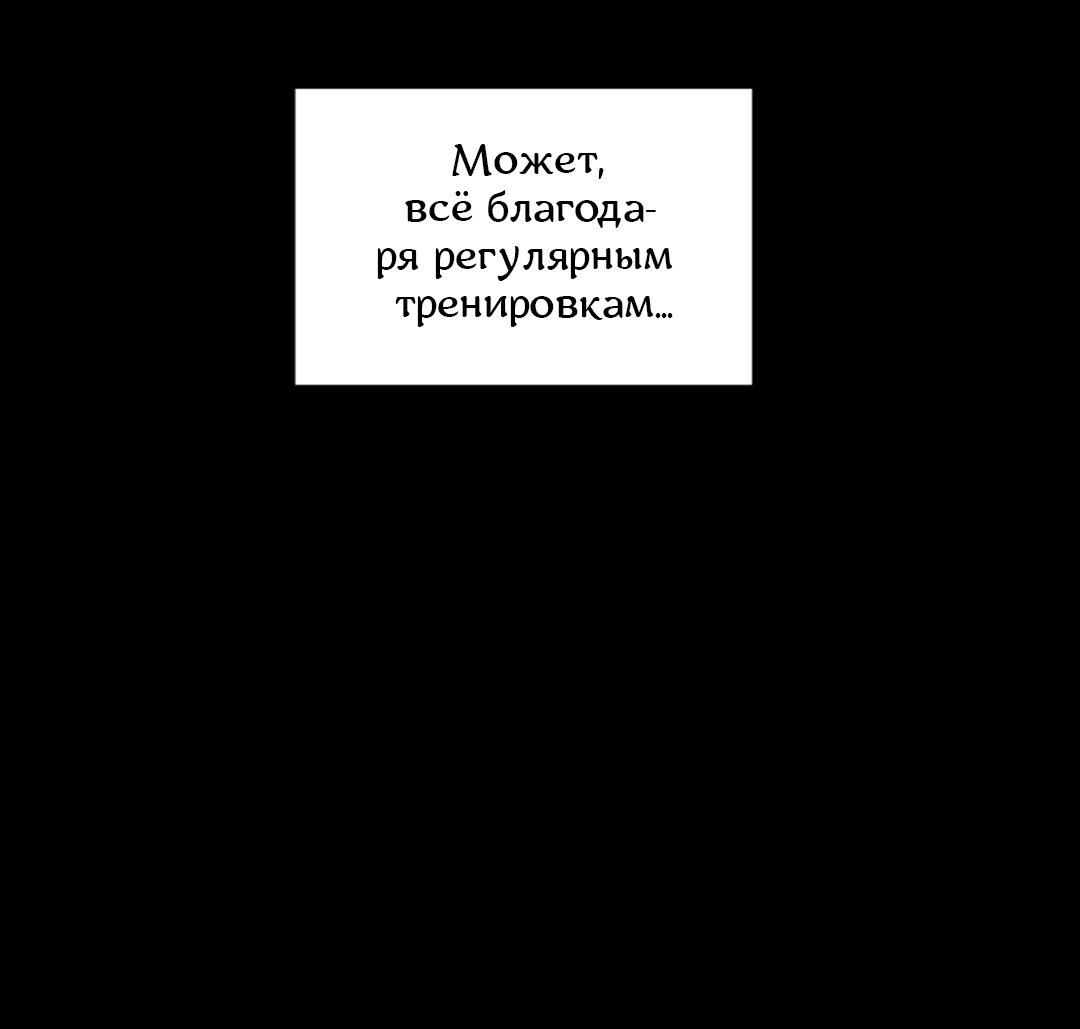 Может, всё благодаря регулярным тренировкам...